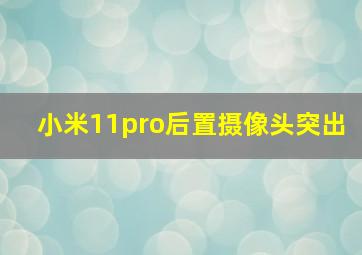 小米11pro后置摄像头突出